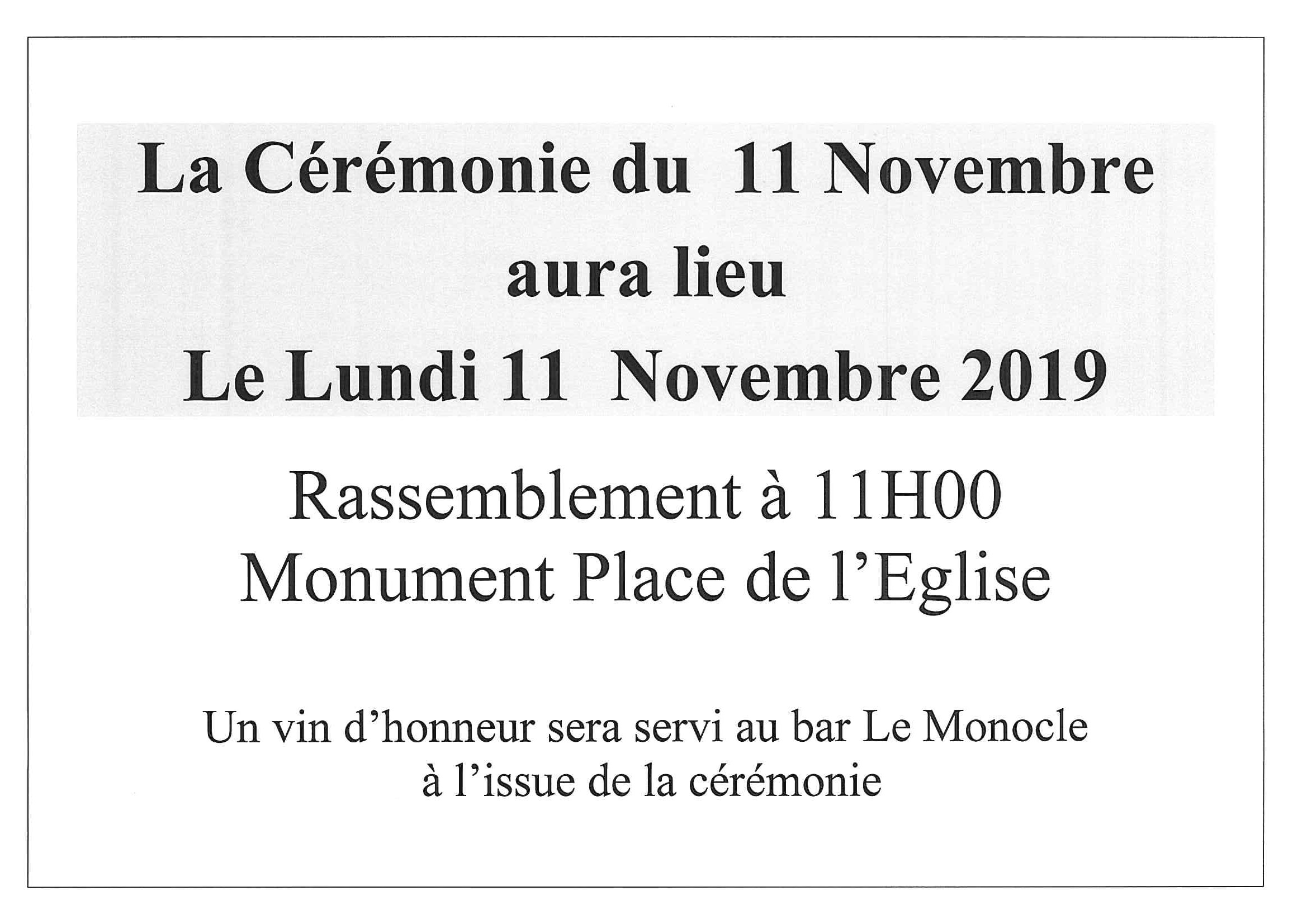 La Cérémonie du 11 Novembre
aura lieu
Le Lundi 11 Novembre 2019

Rassemblement à 11H00
Monument Place de l'Eglise

Un vin d'honneur sera servi au bar Le Monocle
à l'issue de la cérémonie